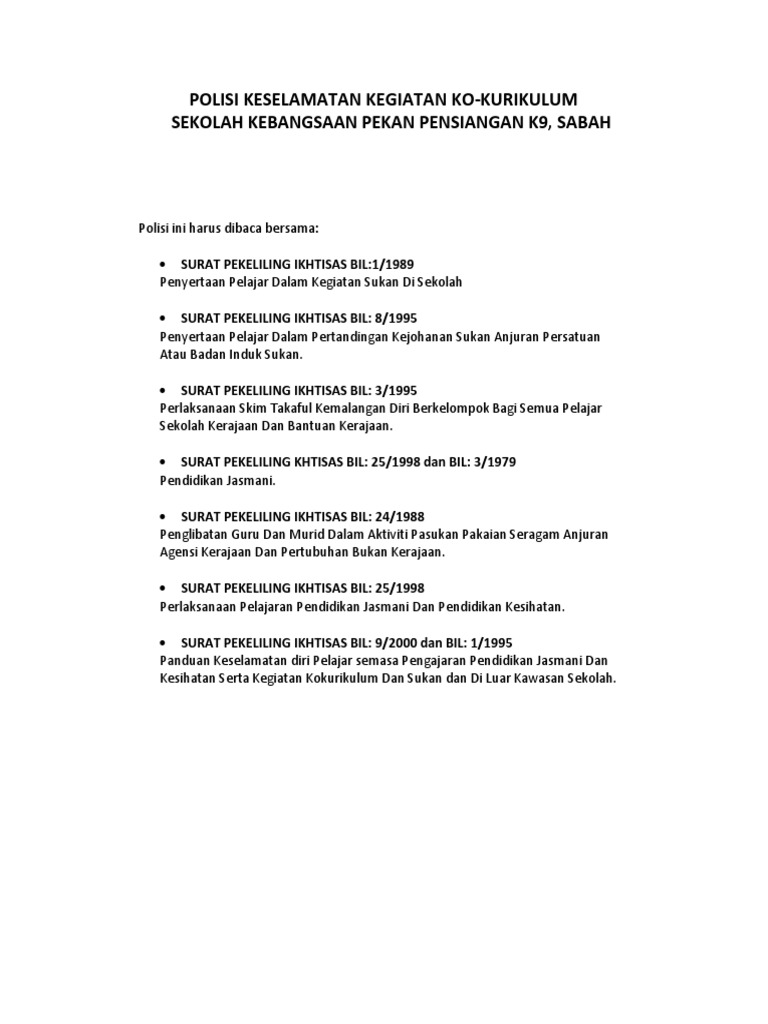 POLISI KESELAMATAN KEGIATAN KO-KURIKULUM
SEKOLAH KEBANGSAAN PEKAN PENSIANGAN K9, SABAH

Polisi ini harus dibaca bersama:

• SURAT PEKELILING IKHTISAS BIL:1/1989
Penyertaan Pelajar Dalam Kegiatan Sukan Di Sekolah

• SURAT PEKELILING IKHTISAS BIL: 8/1995
Penyertaan Pelajar Dalam Pertandingan Kejohanan Sukan Anjuran Persatuan Atau Badan Induk Sukan.

• SURAT PEKELILING IKHTISAS BIL: 3/1995
Perlaksanaan Skim Takaful Kemalangan Diri Berkelompok Bagi Semua Pelajar Sekolah Kerajaan Dan Bantuan Kerajaan.

• SURAT PEKELILING KHTISAS BIL: 25/1998 dan BIL: 3/1979
Pendidikan Jasmani.

• SURAT PEKELILING IKHTISAS BIL: 24/1988
Penglibatan Guru Dan Murid Dalam Aktiviti Pasukan Pakaian Seragam Anjuran Agensi Kerajaan Dan Pertubuhan Bukan Kerajaan.

• SURAT PEKELILING IKHTISAS BIL: 25/1998
Perlaksanaan Pelajaran Pendidikan Jasmani Dan Pendidikan Kesihatan.

• SURAT PEKELILING IKHTISAS BIL: 9/2000 dan BIL: 1/1995
Panduan Keselamatan diri Pelajar semasa Pengajaran Pendidikan Jasmani Dan Kesihatan Serta Kegiatan Kokurikulum Dan Sukan dan Di Luar Kawasan Sekolah.